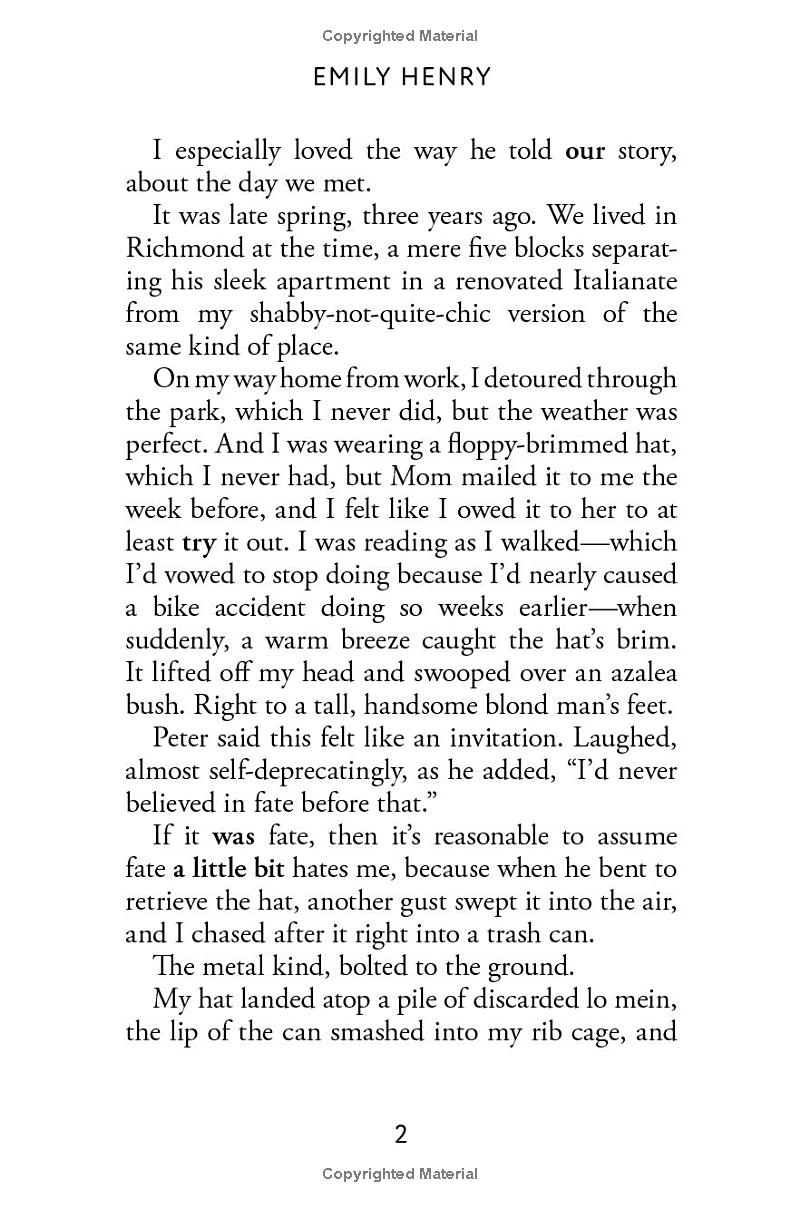 Copyrighted Material

EMILY HENRY

I especially loved the way he told our story, about the day we met.

It was late spring, three years ago. We lived in Richmond at the time, a mere five blocks separating his sleek apartment in a renovated Italianate from my shabby-not-quite-chic version of the same kind of place.

On my way home from work, I detoured through the park, which I never did, but the weather was perfect. And I was wearing a floppy-brimmed hat, which I never had, but Mom mailed it to me the week before, and I felt like I owed it to her to at least try it out. I was reading as I walked—which I'd vowed to stop doing because I'd nearly caused a bike accident doing so weeks earlier—when suddenly, a warm breeze caught the hat's brim. It lifted off my head and swooped over an azalea bush. Right to a tall, handsome blond man's feet.

Peter said this felt like an invitation. Laughed, almost self-deprecatingly, as he added, "I'd never believed in fate before that."

If it was fate, then it's reasonable to assume fate a little bit hates me, because when he bent to retrieve the hat, another gust swept it into the air, and I chased after it right into a trash can.

The metal kind, bolted to the ground.

My hat landed atop a pile of discarded lo mein, the lip of the can smashed into my rib cage, and

2

Copyrighted Material